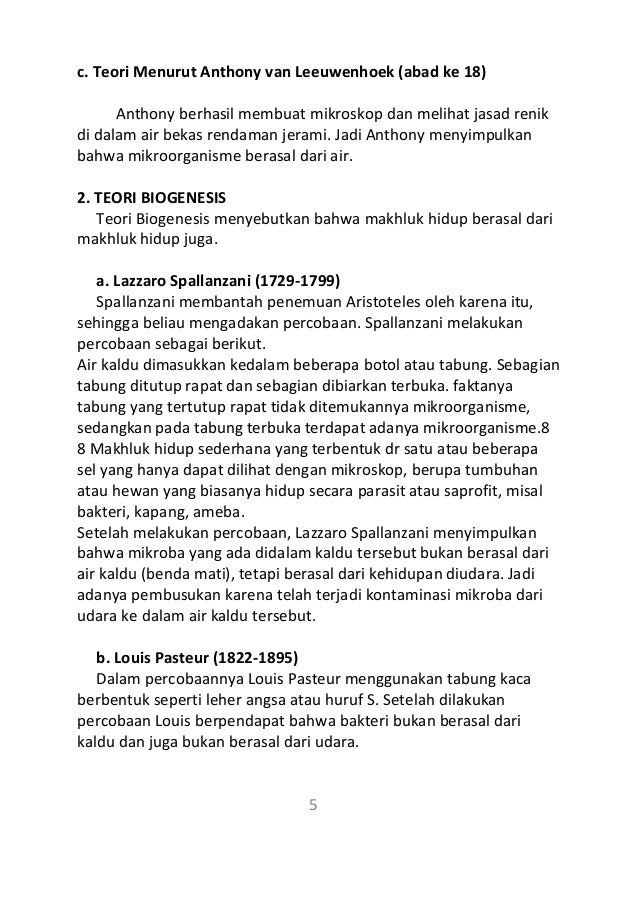 c. Teori Menurut Anthony van Leeuwenhoek (abad ke 18)

Anthony berhasil membuat mikroskop dan melihat jasad renik di dalam air bekas rendaman jerami. Jadi Anthony menyimpulkan bahwa mikroorganisme berasal dari air.

2. TEORI BIOGENESIS
Teori Biogenesis menyebutkan bahwa makhluk hidup berasal dari makhluk hidup juga.

a. Lazzaro Spallanzani (1729-1799)
Spallanzani membantah penemuan Aristoteles oleh karena itu, sehingga beliau mengadakan percobaan. Spallanzani melakukan percobaan sebagai berikut.
Air kaldu dimasukkan kedalam beberapa botol atau tabung. Sebagian tabung ditutup rapat dan sebagian dibiarkan terbuka. faktanya tabung yang tertutup rapat tidak ditemukannya mikroorganisme, sedangkan pada tabung terbuka terdapat adanya mikroorganisme.8
8 Makhluk hidup sederhana yang terbentuk dr satu atau beberapa sel yang hanya dapat dilihat dengan mikroskop, berupa tumbuhan atau hewan yang biasanya hidup secara parasit atau saprofit, misal bakteri, kapang, ameba.
Setelah melakukan percobaan, Lazzaro Spallanzani menyimpulkan bahwa mikroba yang ada didalam kaldu tersebut bukan berasal dari air kaldu (benda mati), tetapi berasal dari kehidupan diudara. Jadi adanya pembusukan karena telah terjadi kontaminasi mikroba dari udara ke dalam air kaldu tersebut.

b. Louis Pasteur (1822-1895)
Dalam percobaannya Louis Pasteur menggunakan tabung kaca berbentuk seperti leher angsa atau huruf S. Setelah dilakukan percobaan Louis berpendapat bahwa bakteri bukan berasal dari kaldu dan juga bukan berasal dari udara.

5